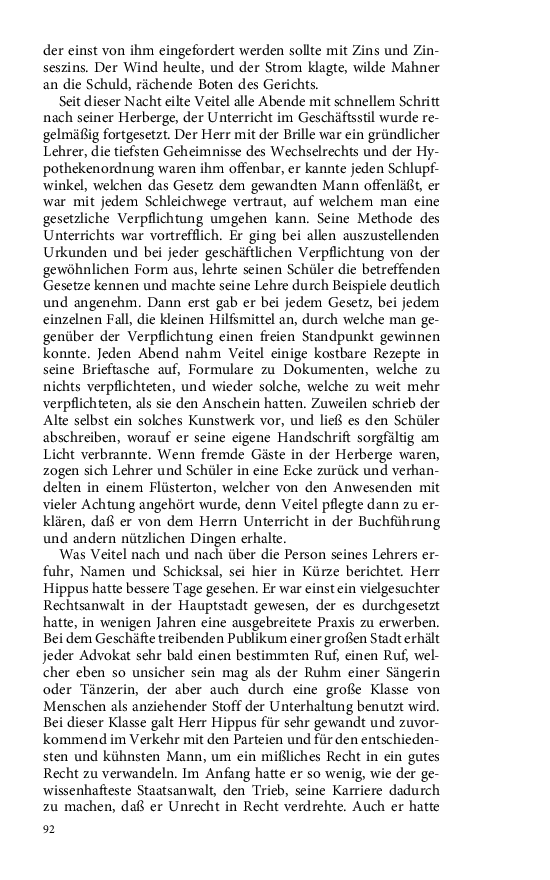 der einst von ihm eingefordert werden sollte mit Zins und Zinseszins. Der Wind heulte, und der Strom klagte, wilde Mahner an die Schuld, rächende Boten des Gerichts.

Seit dieser Nacht eilte Veitel alle Abende mit schnellem Schritt nach seiner Herberge, der Unterricht im Geschäftsstil wurde regelmäßig fortgesetzt. Der Herr mit der Brille war ein gründlicher Lehrer, die tiefsten Geheimnisse des Wechselrechts und der Hypothekenordnung waren ihm offenbar, er kannte jeden Schlupfwinkel, welchen das Gesetz dem gewandten Mann offenläßt, er war mit jedem Schleichwege vertraut, auf welchem man eine gesetzliche Verpflichtung umgehen kann. Seine Methode des Unterrichts war vortrefflich. Er ging bei allen auszustellenden Urkunden und bei jeder geschäftlichen Verpflichtung von der gewöhnlichen Form aus, lehrte seinen Schüler die betreffenden Gesetze kennen und machte seine Lehre durch Beispiele deutlich und angenehm. Dann erst gab er bei jedem Gesetz, bei jedem einzelnen Fall, die kleinen Hilfsmittel an, durch welche man gegenüber der Verpflichtung einen freien Standpunkt gewinnen konnte. Jeden Abend nahm Veitel einige kostbare Rezepte in seine Brieftasche auf, Formulare zu Dokumenten, welche zu nichts verpflichteten, und wieder solche, welche zu weit mehr verpflichteten, als sie den Anschein hatten. Zuweilen schrieb der Alte selbst ein solches Kunstwerk vor, und ließ es den Schüler abschreiben, worauf er seine eigene Handschrift sorgfältig am Licht verbrannte. Wenn fremde Gäste in der Herberge waren, zogen sich Lehrer und Schüler in eine Ecke zurück und verhandelten in einem Flüsterton, welcher von den Anwesenden mit vieler Achtung angehört wurde, denn Veitel pflegte dann zu erklären, daß er von dem Herrn Unterricht in der Buchführung und andern nützlichen Dingen erhalte.

Was Veitel nach und nach über die Person seines Lehrers erfuhr, Namen und Schicksal, sei hier in Kürze berichtet. Herr Hippus hatte bessere Tage gesehen. Er war einst ein vielgesuchter Rechtsanwalt in der Hauptstadt gewesen, der es durchgesetzt hatte, in wenigen Jahren eine ausgebreitete Praxis zu erwerben. Bei dem Geschäfte treibenden Publikum einer großen Stadt erhält jeder Advokat sehr bald einen bestimmten Ruf, einen Ruf, welcher eben so unsicher sein mag als der Ruhm einer Sängerin oder Tänzerin, der aber auch durch eine große Klasse von Menschen als anziehender Stoff der Unterhaltung benutzt wird. Bei dieser Klasse galt Herr Hippus für sehr gewandt und zuvorkommend im Verkehr mit den Parteien und für den entschiedensten und kühnsten Mann, um ein mißliches Recht in ein gutes Recht zu verwandeln. Im Anfang hatte er so wenig, wie der gewissenhafteste Staatsanwalt, den Trieb, seine Karriere dadurch zu machen, daß er Unrecht in Recht verdrehte. Auch er hatte

92